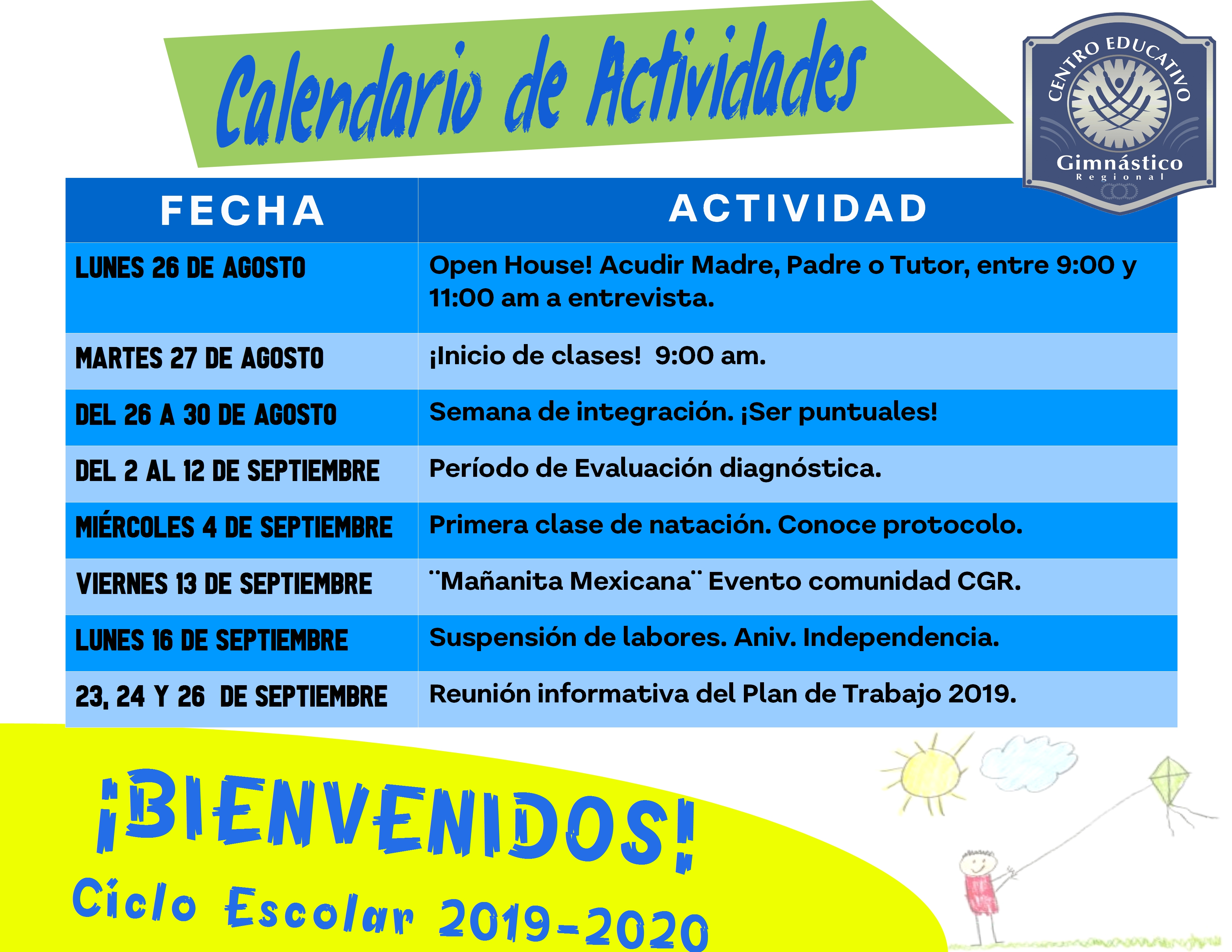 Calendario de Actividades

CENTRO EDUCATIVO
Gimnástico
Regional

| FECHA | ACTIVIDAD |
|---|---|
| LUNES 26 DE AGOSTO | Open House! Acudir Madre, Padre o Tutor, entre 9:00 y 11:00 am a entrevista. |
| MARTES 27 DE AGOSTO | ¡Inicio de clases! 9:00 am. |
| DEL 26 A 30 DE AGOSTO | Semana de integración. ¡Ser puntuales! |
| DEL 2 AL 12 DE SEPTIEMBRE | Período de Evaluación diagnóstica. |
| MIÉRCOLES 4 DE SEPTIEMBRE | Primera clase de natación. Conoce protocolo. |
| VIERNES 13 DE SEPTIEMBRE | ¨Mañanita Mexicana¨ Evento comunidad CGR. |
| LUNES 16 DE SEPTIEMBRE | Suspensión de labores. Aniv. Independencia. |
| 23, 24 Y 26 DE SEPTIEMBRE | Reunión informativa del Plan de Trabajo 2019. |

¡BIENVENIDOS!
Ciclo Escolar 2019-2020